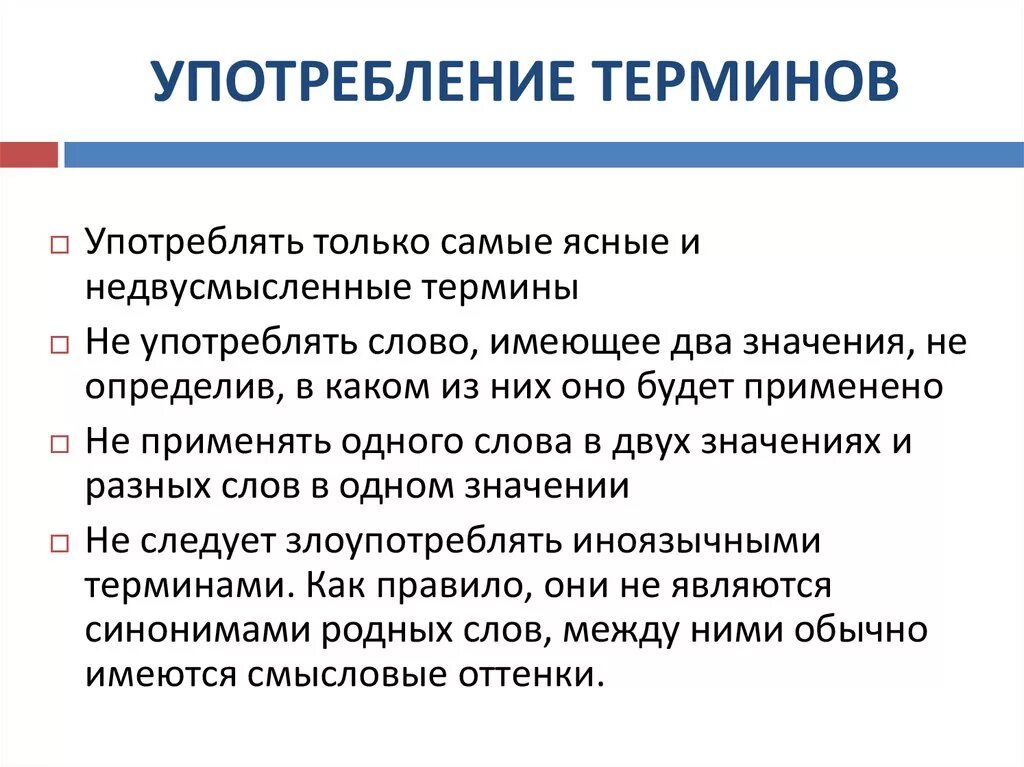 УПОТРЕБЛЕНИЕ ТЕРМИНОВ

□ Употреблять только самые ясные и недвусмысленные термины

□ Не употреблять слово, имеющее два значения, не определив, в каком из них оно будет применено

□ Не применять одного слова в двух значениях и разных слов в одном значении

□ Не следует злоупотреблять иноязычными терминами. Как правило, они не являются синонимами родных слов, между ними обычно имеются смысловые оттенки.